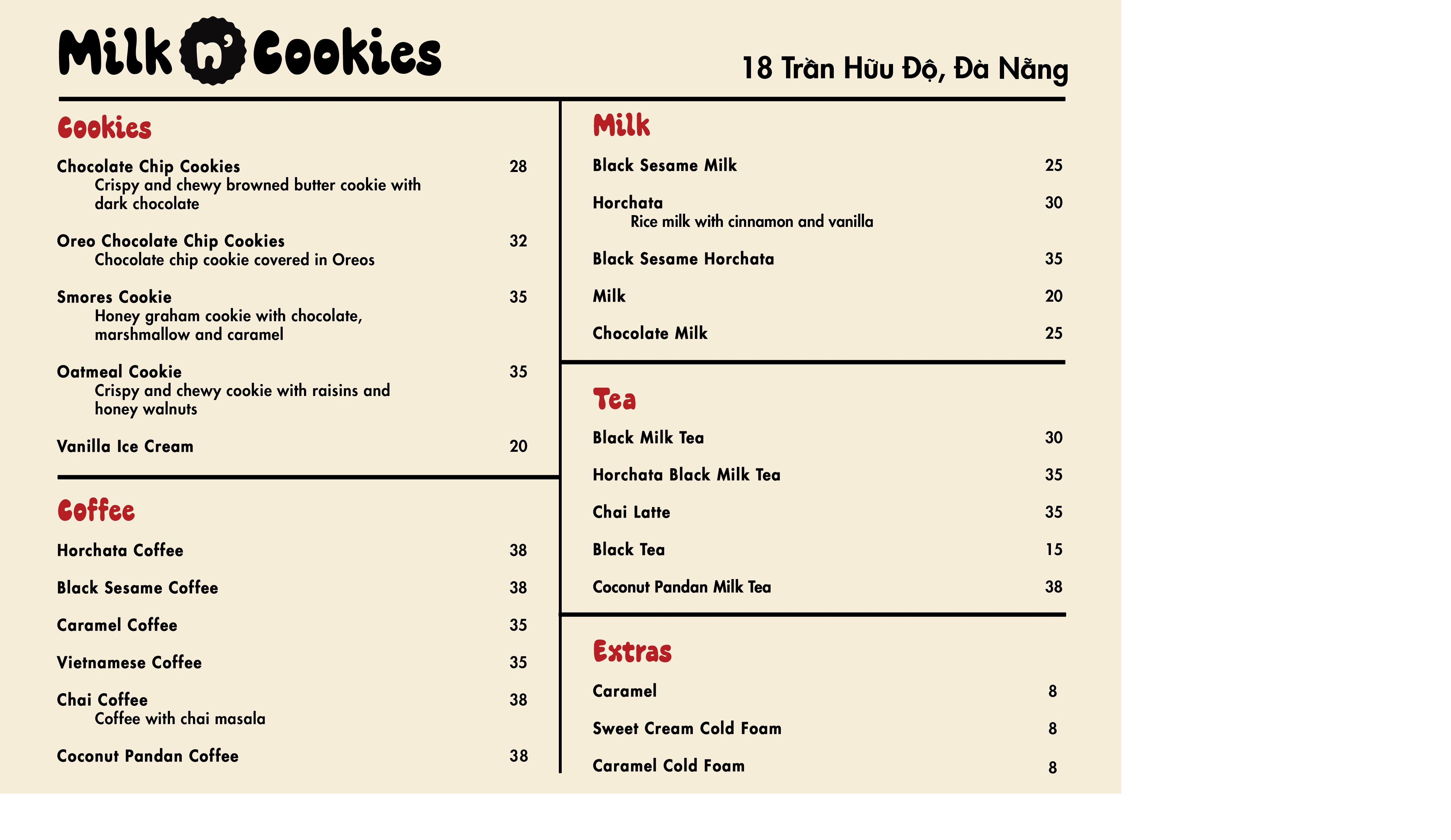 Milk n' Cookies

18 Trần Hữu Độ, Đà Nẵng

Cookies

Chocolate Chip Cookies 28
Crispy and chewy browned butter cookie with dark chocolate

Oreo Chocolate Chip Cookies 32
Chocolate chip cookie covered in Oreos

Smores Cookie 35
Honey graham cookie with chocolate, marshmallow and caramel

Oatmeal Cookie 35
Crispy and chewy cookie with raisins and honey walnuts

Vanilla Ice Cream 20

Coffee

Horchata Coffee 38

Black Sesame Coffee 38

Caramel Coffee 35

Vietnamese Coffee 35

Chai Coffee 38
Coffee with chai masala

Coconut Pandan Coffee 38

Milk

Black Sesame Milk 25

Horchata 30
Rice milk with cinnamon and vanilla

Black Sesame Horchata 35

Milk 20

Chocolate Milk 25

Tea

Black Milk Tea 30

Horchata Black Milk Tea 35

Chai Latte 35

Black Tea 15

Coconut Pandan Milk Tea 38

Extras

Caramel 8

Sweet Cream Cold Foam 8

Caramel Cold Foam 8